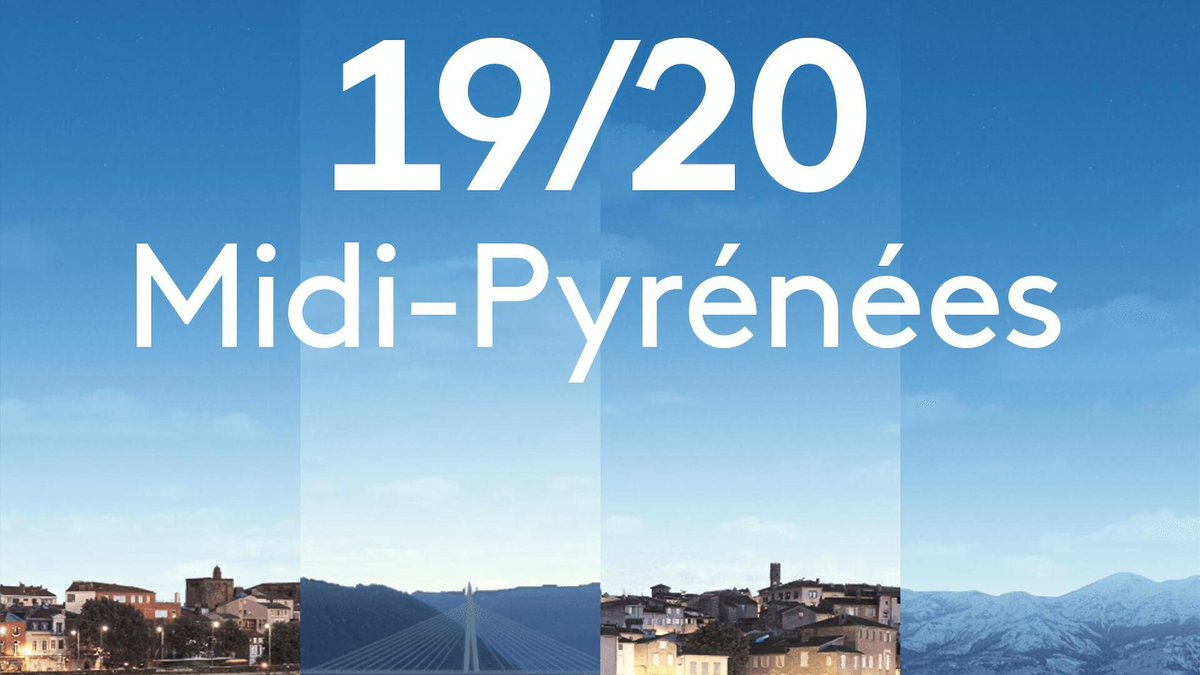 19/20
Midi-Pyrénées